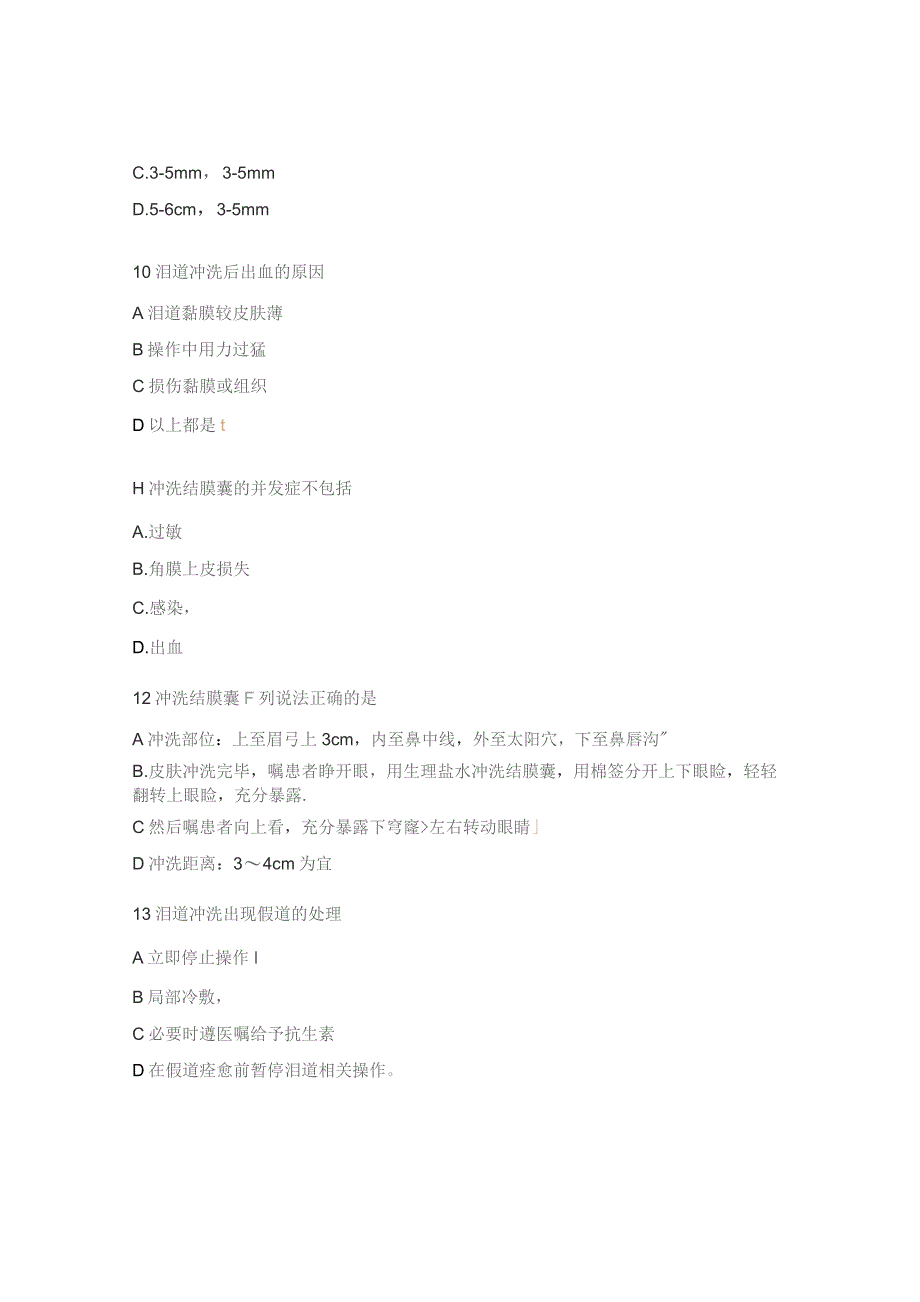 C.3-5mm，3-5mm

D.5-6cm，3-5mm

10 泪道冲洗后出血的原因

A 泪道黏膜较皮肤薄

B 操作中用力过猛

C 损伤黏膜或组织

D 以上都是 t

H 冲洗结膜囊的并发症不包括

A.过敏

B.角膜上皮损失

C.感染，

D.出血

12 冲洗结膜囊 F 列说法正确的是

A 冲洗部位：上至眉弓上 3cm，内至鼻中线，外至太阳穴，下至鼻唇沟"

B.皮肤冲洗完毕，嘱患者睁开眼，用生理盐水冲洗结膜囊，用棉签分开上下眼睑，轻轻翻转上眼睑，充分暴露.

C 然后嘱患者向上看，充分暴露下穹窿>左右转动眼睛」

D 冲洗距离：3～4cm 为宜

13 泪道冲洗出现假道的处理

A 立即停止操作 I

B 局部冷敷，

C 必要时遵医嘱给予抗生素

D 在假道痊愈前暂停泪道相关操作。